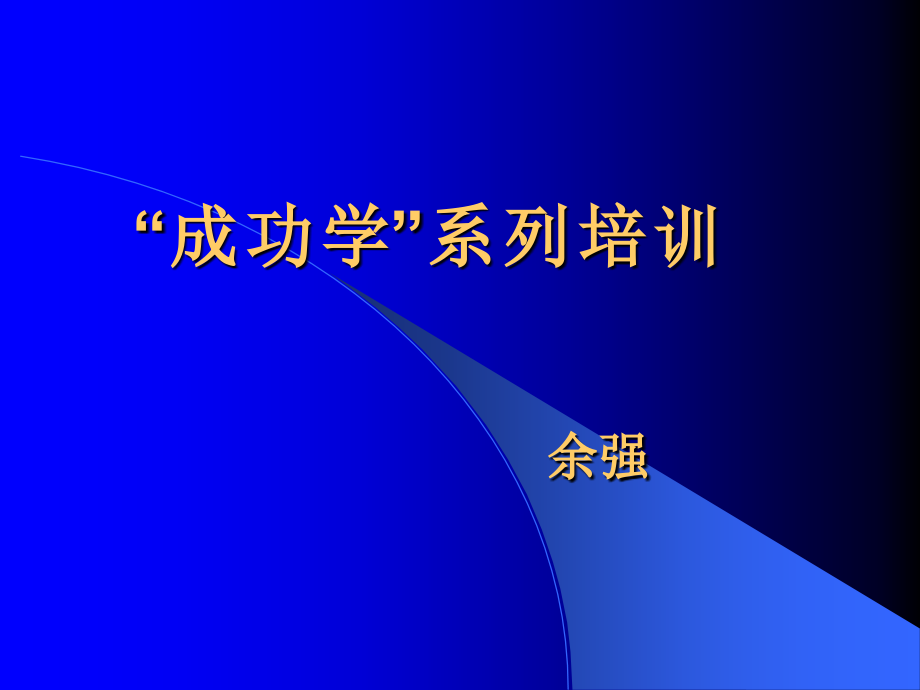 “成功学”系列培训

余强